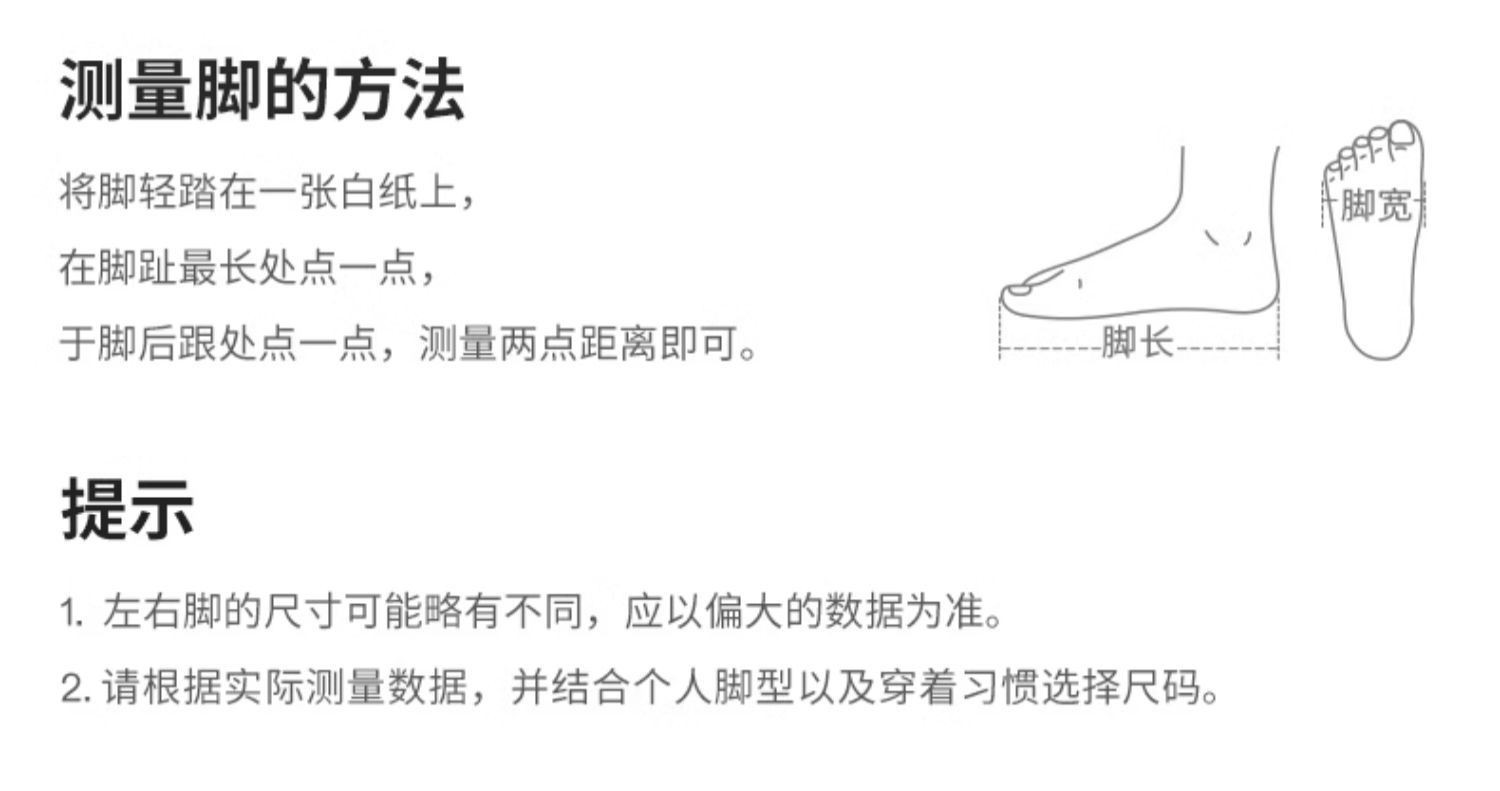 测量脚的方法

将脚轻踏在一张白纸上，
在脚趾最长处点一点，
于脚后跟处点一点，测量两点距离即可。

脚长

脚宽

提示

1.左右脚的尺寸可能略有不同，应以偏大的数据为准。

2.请根据实际测量数据，并结合个人脚型以及穿着习惯选择尺码。